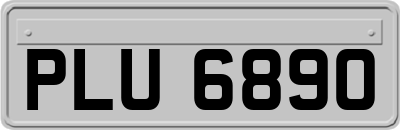 PLU 6890